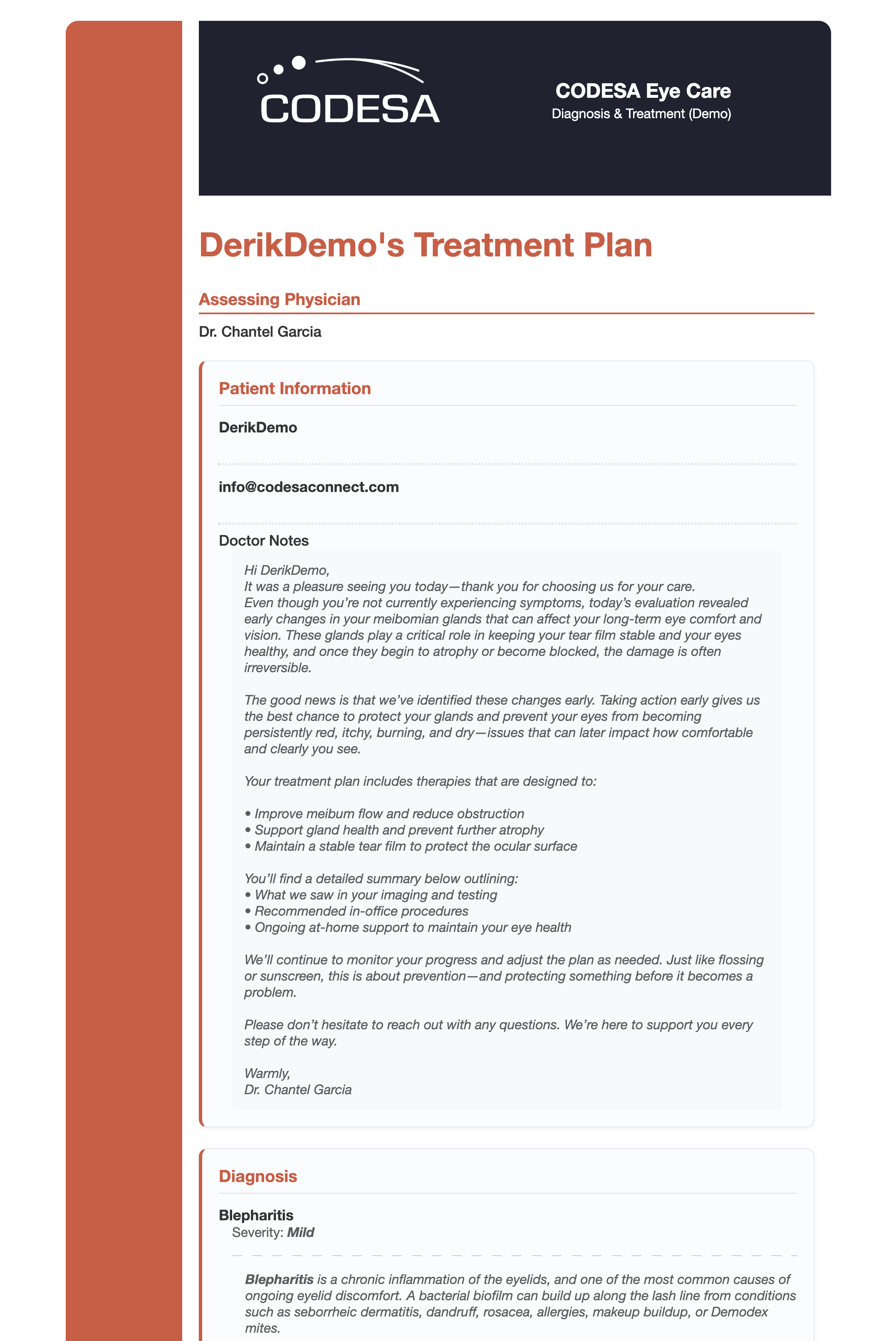 CODESA

CODESA Eye Care
Diagnosis & Treatment (Demo)

DerikDemo's Treatment Plan

Assessing Physician

Dr. Chantel Garcia

Patient Information

DerikDemo

info@codesaconnect.com

Doctor Notes

Hi DerikDemo,
It was a pleasure seeing you today—thank you for choosing us for your care.
Even though you're not currently experiencing symptoms, today's evaluation revealed early changes in your meibomian glands that can affect your long-term eye comfort and vision. These glands play a critical role in keeping your tear film stable and your eyes healthy, and once they begin to atrophy or become blocked, the damage is often irreversible.

The good news is that we've identified these changes early. Taking action early gives us the best chance to protect your glands and prevent your eyes from becoming persistently red, itchy, burning, and dry—issues that can later impact how comfortable and clearly you see.

Your treatment plan includes therapies that are designed to:

• Improve meibum flow and reduce obstruction
• Support gland health and prevent further atrophy
• Maintain a stable tear film to protect the ocular surface

You'll find a detailed summary below outlining:
• What we saw in your imaging and testing
• Recommended in-office procedures
• Ongoing at-home support to maintain your eye health

We'll continue to monitor your progress and adjust the plan as needed. Just like flossing or sunscreen, this is about prevention—and protecting something before it becomes a problem.

Please don't hesitate to reach out with any questions. We're here to support you every step of the way.

Warmly,
Dr. Chantel Garcia

Diagnosis

Blepharitis
Severity: Mild

Blepharitis is a chronic inflammation of the eyelids, and one of the most common causes of ongoing eyelid discomfort. A bacterial biofilm can build up along the lash line from conditions such as seborrheic dermatitis, dandruff, rosacea, allergies, makeup buildup, or Demodex mites.